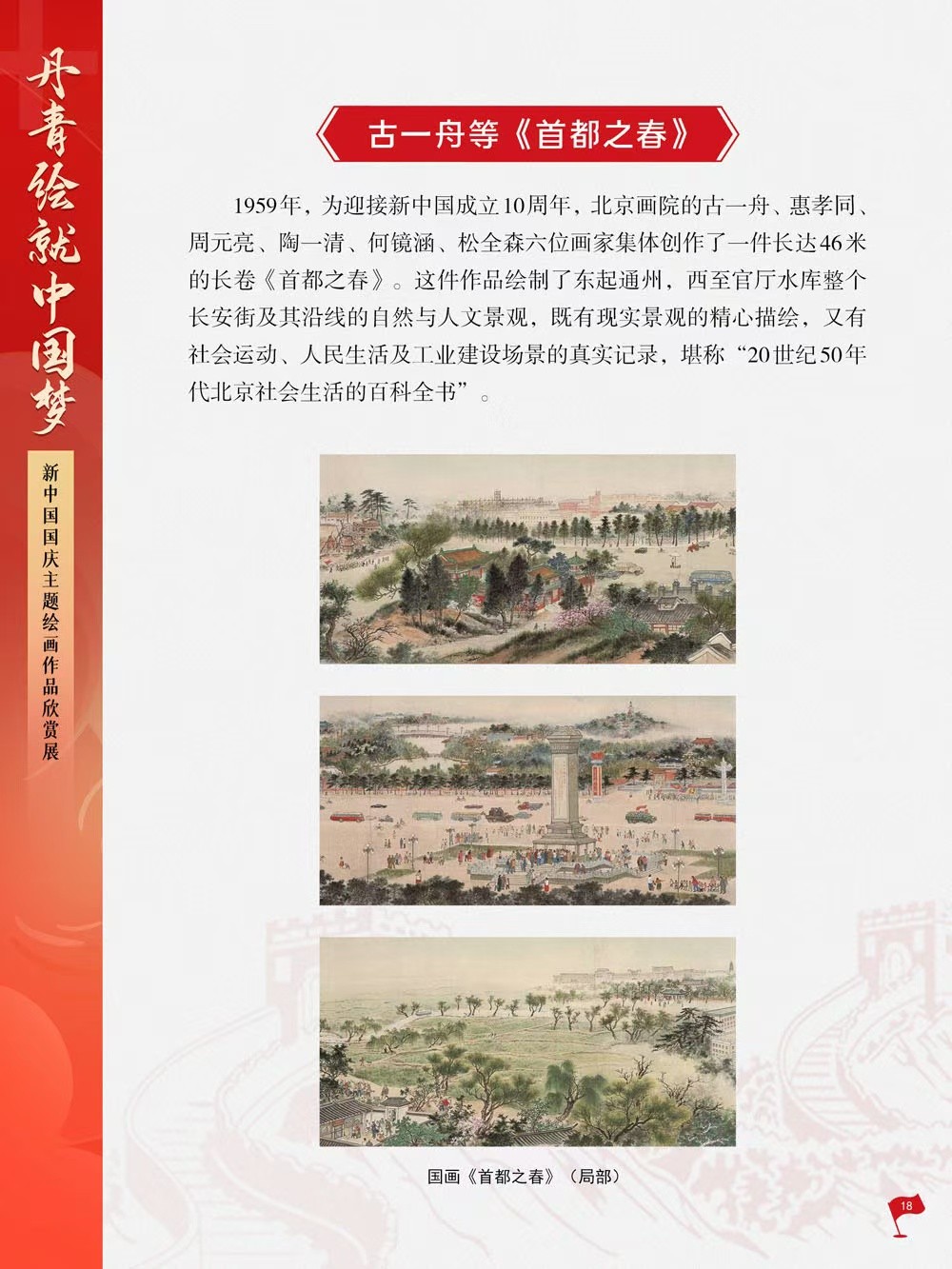 丹青绘就中国梦

新中国国庆主题绘画作品欣赏展

古一舟等《首都之春》

1959年，为迎接新中国成立10周年，北京画院的古一舟、惠孝同、周元亮、陶一清、何镜涵、松全森六位画家集体创作了一件长达46米的长卷《首都之春》。这件作品绘制了东起通州，西至官厅水库整个长安街及其沿线的自然与人文景观，既有现实景观的精心描绘，又有社会运动、人民生活及工业建设场景的真实记录，堪称“20世纪50年代北京社会生活的百科全书”。

国画《首都之春》（局部）

18